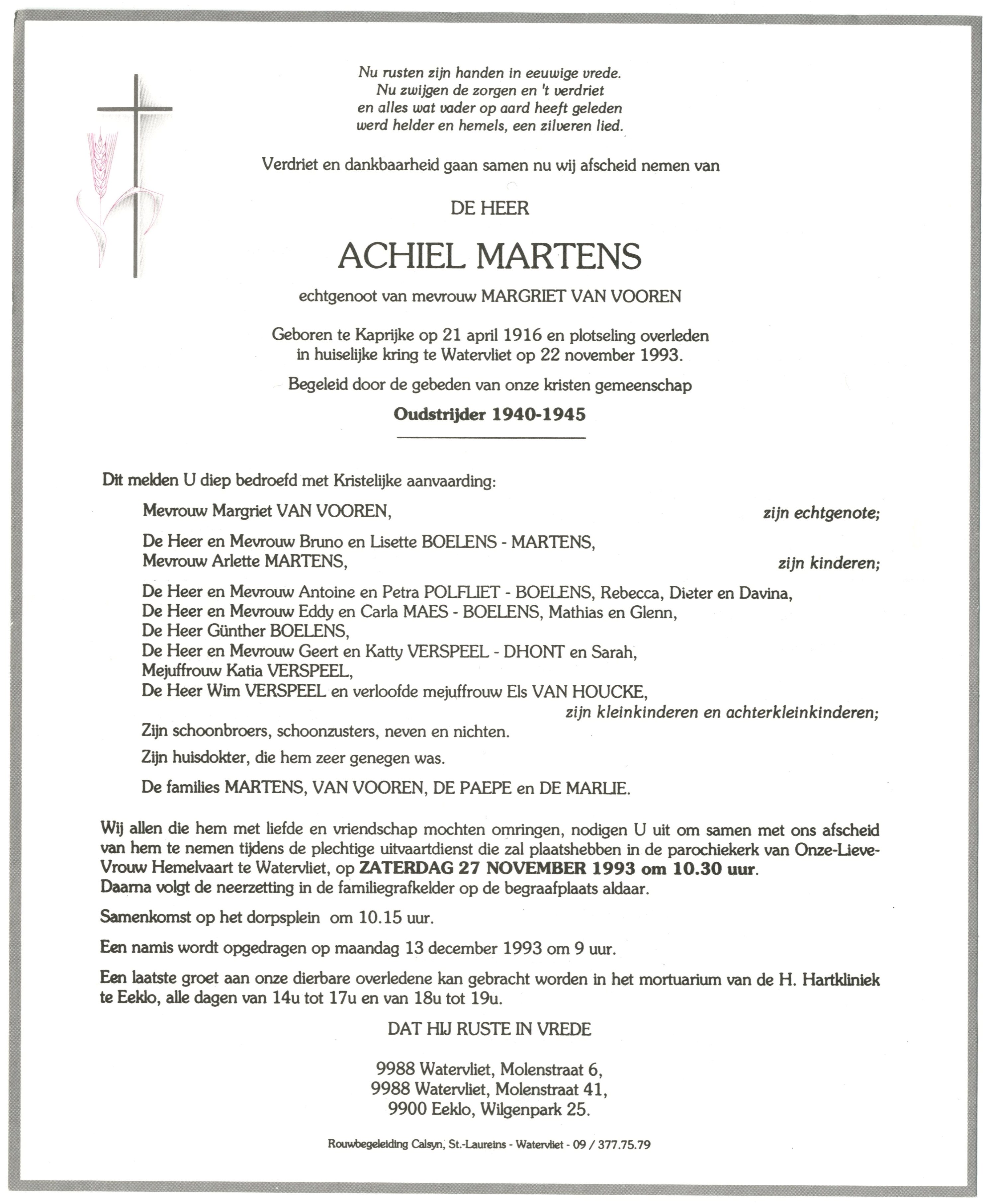 Nu rusten zijn handen in eeuwige vrede.
Nu zwijgen de zorgen en 't verdriet
en alles wat vader op aard heeft geleden
werd helder en hemels, een zilveren lied.

Verdriet en dankbaarheid gaan samen nu wij afscheid nemen van

DE HEER

ACHIEL MARTENS

echtgenoot van mevrouw MARGRIET VAN VOOREN

Geboren te Kaprijke op 21 april 1916 en plotseling overleden in huiselijke kring te Watervliet op 22 november 1993.

Begeleid door de gebeden van onze kristen gemeenschap

Oudstrijder 1940-1945

Dit melden U diep bedroefd met Kristelijke aanvaarding:

Mevrouw Margriet VAN VOOREN, zijn echtgenote;

De Heer en Mevrouw Bruno en Lisette BOELENS - MARTENS,
Mevrouw Arlette MARTENS, zijn kinderen;

De Heer en Mevrouw Antoine en Petra POLFLIET - BOELENS, Rebecca, Dieter en Davina,
De Heer en Mevrouw Eddy en Carla MAES - BOELENS, Mathias en Glenn,
De Heer Günther BOELENS,
De Heer en Mevrouw Geert en Katty VERSPEEL - DHONT en Sarah,
Mejuffrouw Katia VERSPEEL,
De Heer Wim VERSPEEL en verloofde mejuffrouw Els VAN HOUCKE,
zijn kleinkinderen en achterkleinkinderen;

Zijn schoonbroers, schoonzusters, neven en nichten.

Zijn huisdokter, die hem zeer genegen was.

De families MARTENS, VAN VOOREN, DE PAEPE en DE MARLIE.

Wij allen die hem met liefde en vriendschap mochten omringen, nodigen U uit om samen met ons afscheid van hem te nemen tijdens de plechtige uitvaartdienst die zal plaatshebben in de parochiekerk van Onze-Lieve-Vrouw Hemelvaart te Watervliet, op ZATERDAG 27 NOVEMBER 1993 om 10.30 uur.
Daarna volgt de neerzetting in de familiegrafkelder op de begraafplaats aldaar.

Samenkomst op het dorpsplein om 10.15 uur.

Een namis wordt opgedragen op maandag 13 december 1993 om 9 uur.

Een laatste groet aan onze dierbare overledene kan gebracht worden in het mortuarium van de H. Hartkliniek te Eeklo, alle dagen van 14u tot 17u en van 18u tot 19u.

DAT HIJ RUSTE IN VREDE

9988 Watervliet, Molenstraat 6,
9988 Watervliet, Molenstraat 41,
9900 Eeklo, Wilgenpark 25.

Rouwbegeleiding Calsyn, St.-Laureins - Watervliet - 09 / 377.75.79